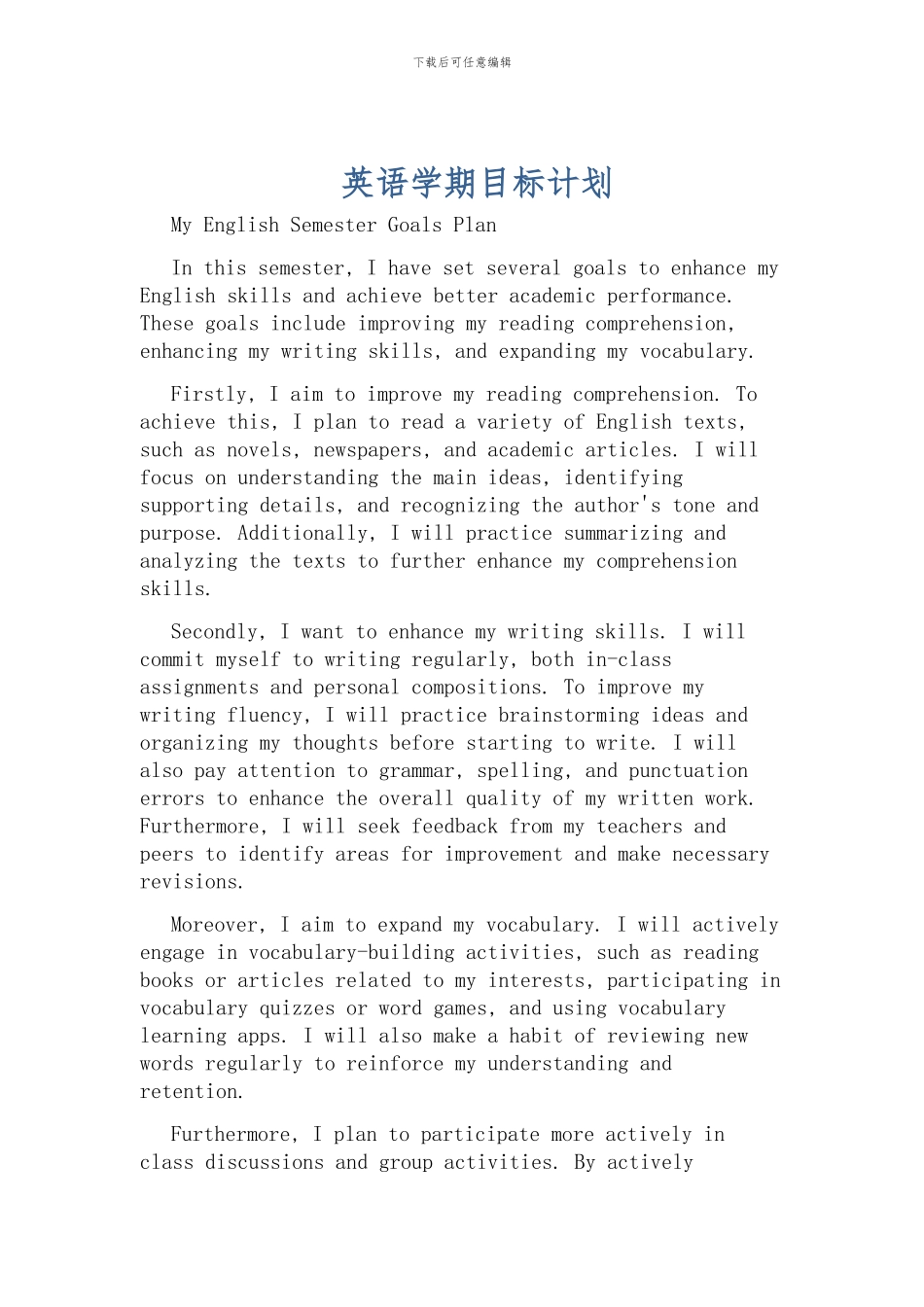 下载后可任意编辑

英语学期目标计划

My English Semester Goals Plan

In this semester, I have set several goals to enhance my English skills and achieve better academic performance. These goals include improving my reading comprehension, enhancing my writing skills, and expanding my vocabulary.

Firstly, I aim to improve my reading comprehension. To achieve this, I plan to read a variety of English texts, such as novels, newspapers, and academic articles. I will focus on understanding the main ideas, identifying supporting details, and recognizing the author's tone and purpose. Additionally, I will practice summarizing and analyzing the texts to further enhance my comprehension skills.

Secondly, I want to enhance my writing skills. I will commit myself to writing regularly, both in-class assignments and personal compositions. To improve my writing fluency, I will practice brainstorming ideas and organizing my thoughts before starting to write. I will also pay attention to grammar, spelling, and punctuation errors to enhance the overall quality of my written work. Furthermore, I will seek feedback from my teachers and peers to identify areas for improvement and make necessary revisions.

Moreover, I aim to expand my vocabulary. I will actively engage in vocabulary-building activities, such as reading books or articles related to my interests, participating in vocabulary quizzes or word games, and using vocabulary learning apps. I will also make a habit of reviewing new words regularly to reinforce my understanding and retention.

Furthermore, I plan to participate more actively in class discussions and group activities. By actively